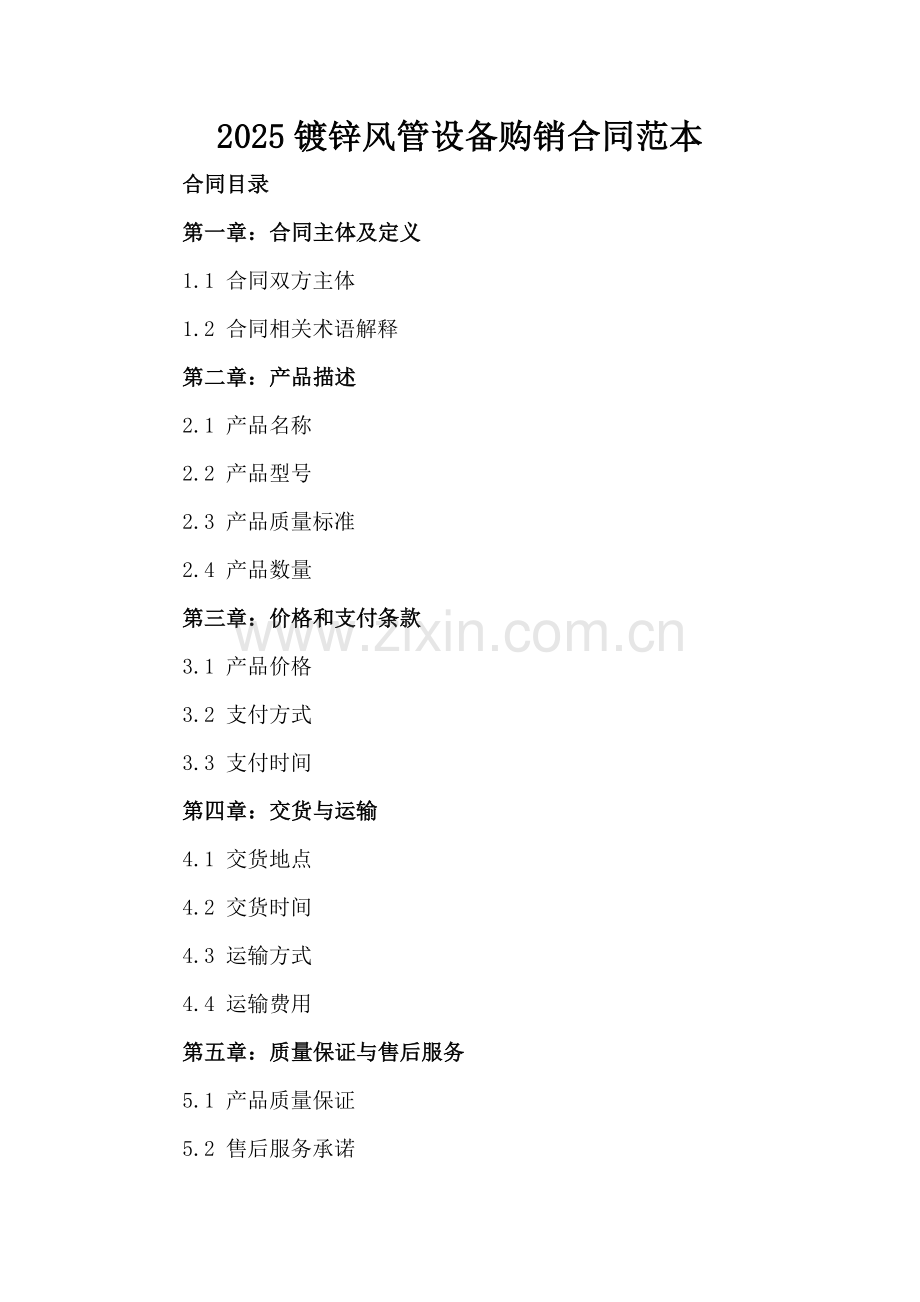 2025镀锌风管设备购销合同范本

合同目录

第一章：合同主体及定义

1.1 合同双方主体

1.2 合同相关术语解释

第二章：产品描述

2.1 产品名称

2.2 产品型号

2.3 产品质量标准

2.4 产品数量

第三章：价格和支付条款

3.1 产品价格

3.2 支付方式

3.3 支付时间

第四章：交货与运输

4.1 交货地点

4.2 交货时间

4.3 运输方式

4.4 运输费用

第五章：质量保证与售后服务

5.1 产品质量保证

5.2 售后服务承诺

www.zixin.com.cn